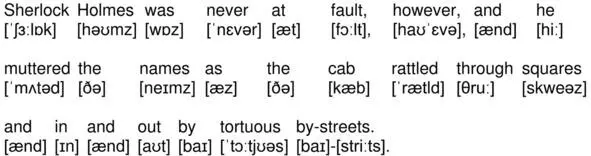 Sherlock Holmes was never at fault, however, and he
[ˈʃɜːlɒk] [həʊmz] [wɒz] [ˈnɛvər] [æt] [fɔːlt], [haʊˈɛvə], [ænd] [hiː]

muttered the names as the cab rattled through squares
[ˈmʌtəd] [ðə] [neɪmz] [æz] [ðə] [kæb] [ˈrætld] [θruː] [skweəz]

and in and out by tortuous by-streets.
[ænd] [ɪn] [ænd] [aʊt] [baɪ] [ˈtɔːtjʊəs] [baɪ]-[striːts].